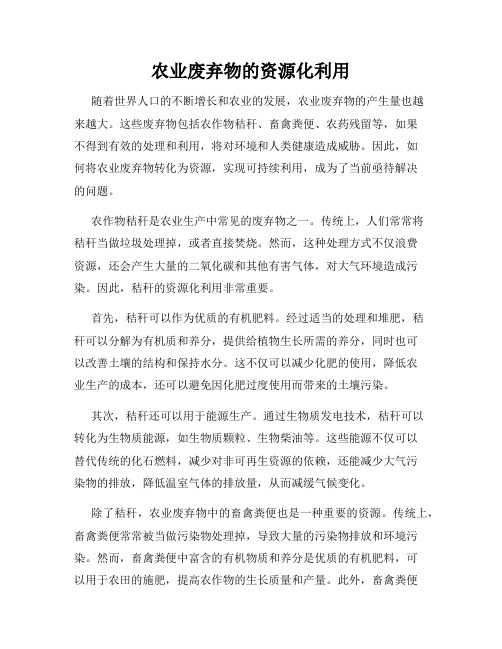 农业废弃物的资源化利用

随着世界人口的不断增长和农业的发展，农业废弃物的产生量也越来越大。这些废弃物包括农作物秸秆、畜禽粪便、农药残留等，如果不得到有效的处理和利用，将对环境和人类健康造成威胁。因此，如何将农业废弃物转化为资源，实现可持续利用，成为了当前亟待解决的问题。

农作物秸秆是农业生产中常见的废弃物之一。传统上，人们常常将秸秆当做垃圾处理掉，或者直接焚烧。然而，这种处理方式不仅浪费资源，还会产生大量的二氧化碳和其他有害气体，对大气环境造成污染。因此，秸秆的资源化利用非常重要。

首先，秸秆可以作为优质的有机肥料。经过适当的处理和堆肥，秸秆可以分解为有机质和养分，提供给植物生长所需的养分，同时也可以改善土壤的结构和保持水分。这不仅可以减少化肥的使用，降低农业生产的成本，还可以避免因化肥过度使用而带来的土壤污染。

其次，秸秆还可以用于能源生产。通过生物质发电技术，秸秆可以转化为生物质能源，如生物质颗粒、生物柴油等。这些能源不仅可以替代传统的化石燃料，减少对非可再生资源的依赖，还能减少大气污染物的排放，降低温室气体的排放量，从而减缓气候变化。

除了秸秆，农业废弃物中的畜禽粪便也是一种重要的资源。传统上，畜禽粪便常常被当做污染物处理掉，导致大量的污染物排放和环境污染。然而，畜禽粪便中富含的有机物质和养分是优质的有机肥料，可以用于农田的施肥，提高农作物的生长质量和产量。此外，畜禽粪便